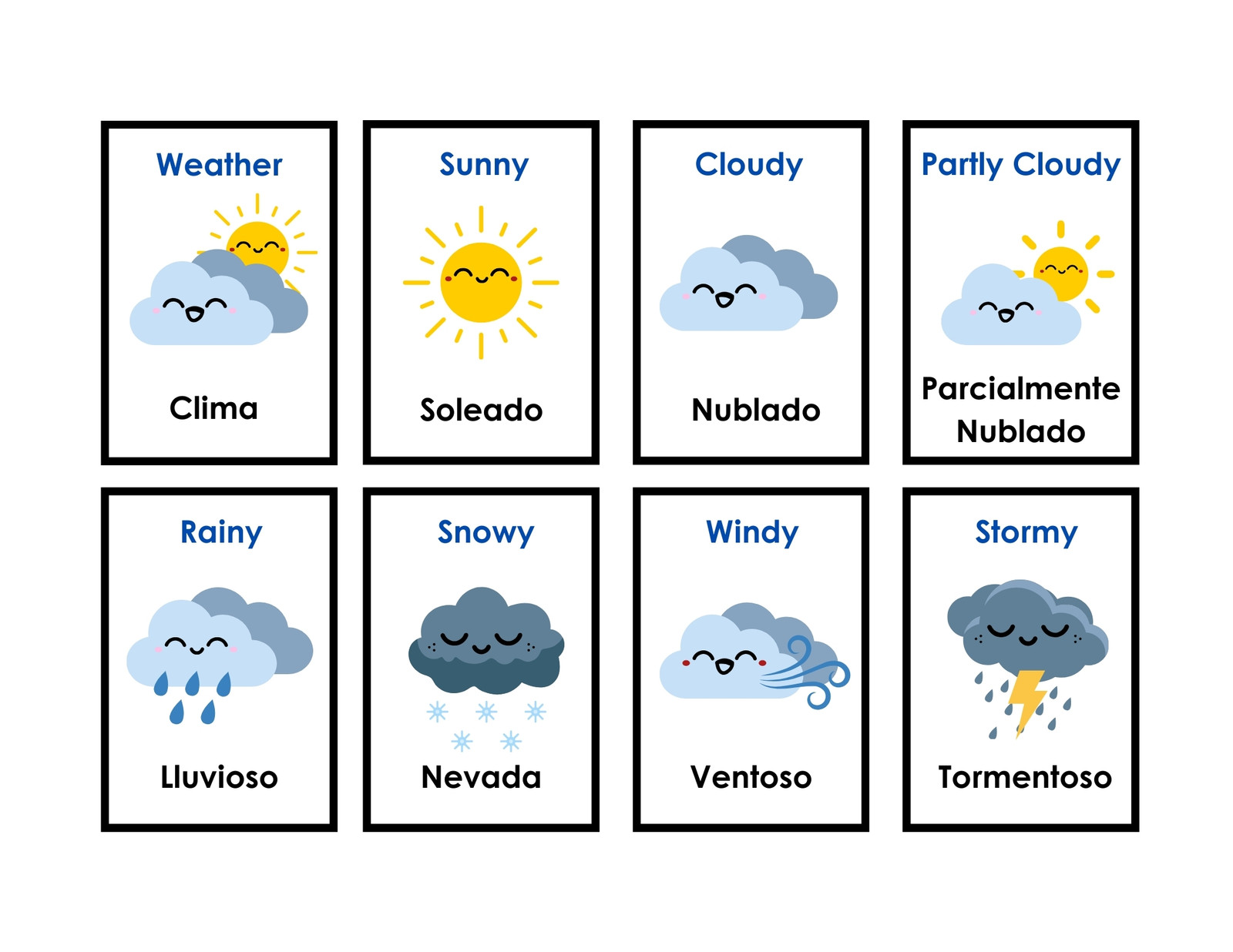 Weather

Clima

Sunny

Soleado

Cloudy

Nublado

Partly Cloudy

Parcialmente Nublado

Rainy

Lluvioso

Snowy

Nevada

Windy

Ventoso

Stormy

Tormentoso